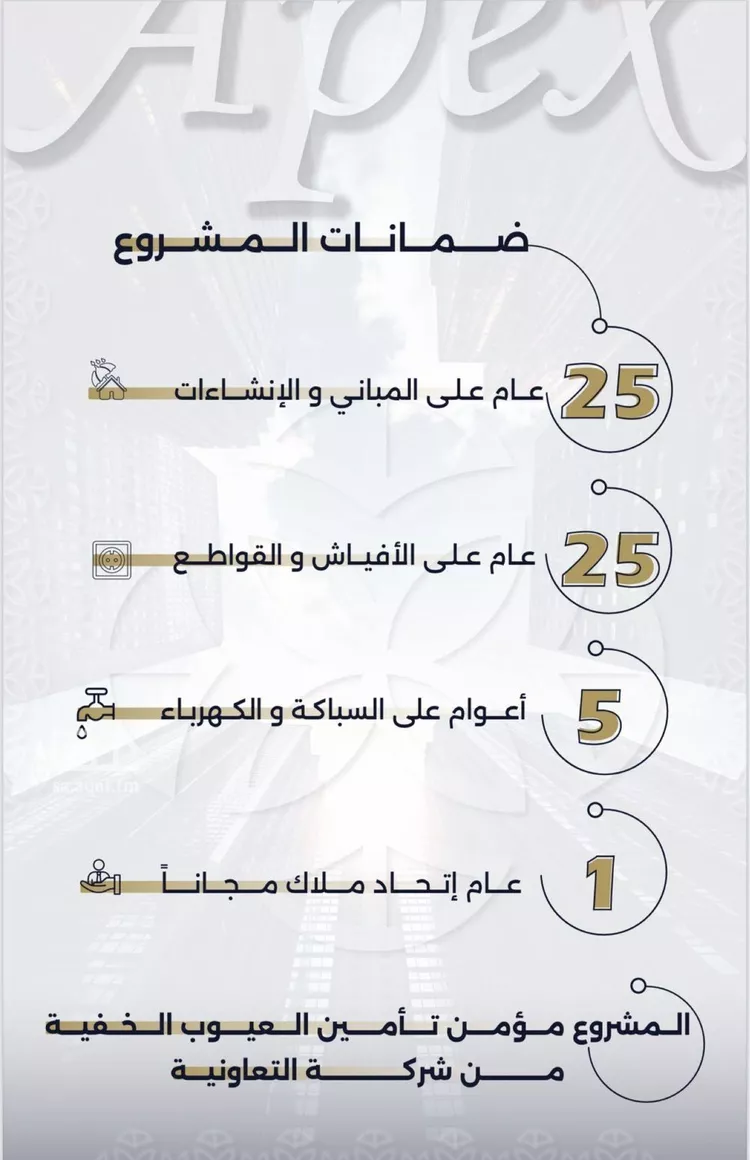 Apex

ضمانات المشروع

25 عام على المباني و الإنشاءات

25 عام على الأفياش و القواطع

5 أعوام على السباكة و الكهرباء

1 عام إتحاد ملاك مجاناً

المشروع مؤمن تأمين العيوب الخفية من شركة التعاونية